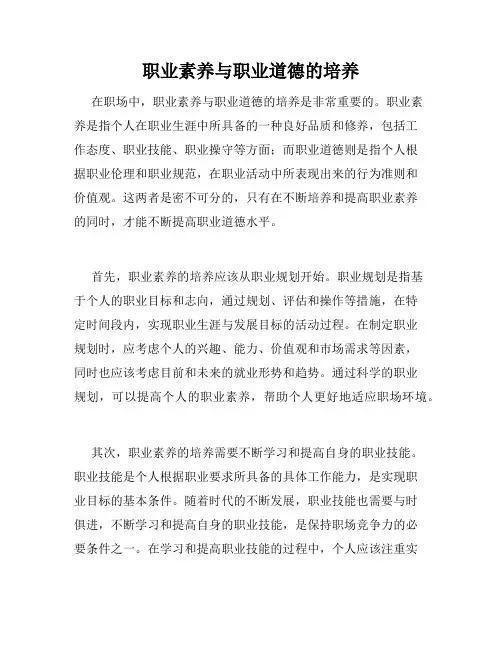 职业素养与职业道德的培养

在职场中，职业素养与职业道德的培养是非常重要的。职业素养是指个人在职业生涯中所具备的一种良好品质和修养，包括工作态度、职业技能、职业操守等方面；而职业道德则是指个人根据职业伦理和职业规范，在职业活动中所表现出来的行为准则和价值观。这两者是密不可分的，只有在不断培养和提高职业素养的同时，才能不断提高职业道德水平。

首先，职业素养的培养应该从职业规划开始。职业规划是指基于个人的职业目标和志向，通过规划、评估和操作等措施，在特定时间段内，实现职业生涯与发展目标的活动过程。在制定职业规划时，应考虑个人的兴趣、能力、价值观和市场需求等因素，同时也应该考虑目前和未来的就业形势和趋势。通过科学的职业规划，可以提高个人的职业素养，帮助个人更好地适应职场环境。

其次，职业素养的培养需要不断学习和提高自身的职业技能。职业技能是个人根据职业要求所具备的具体工作能力，是实现职业目标的基本条件。随着时代的不断发展，职业技能也需要与时俱进，不断学习和提高自身的职业技能，是保持职场竞争力的必要条件之一。在学习和提高职业技能的过程中，个人应该注重实